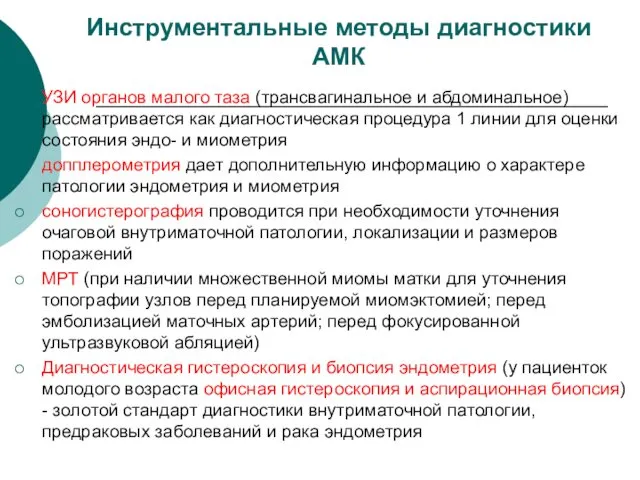 Инструментальные методы диагностики АМК

УЗИ органов малого таза (трансвагинальное и абдоминальное) рассматривается как диагностическая процедура 1 линии для оценки состояния эндо- и миометрия

допплерометрия дает дополнительную информацию о характере патологии эндометрия и миометрия

○ соногистерография проводится при необходимости уточнения очаговой внутриматочной патологии, локализации и размеров поражений

○ МРТ (при наличии множественной миомы матки для уточнения топографии узлов перед планируемой миомэктомией; перед эмболизацией маточных артерий; перед фокусированной ультразвуковой абляцией)

○ Диагностическая гистероскопия и биопсия эндометрия (у пациенток молодого возраста офисная гистероскопия и аспирационная биопсия) - золотой стандарт диагностики внутриматочной патологии, предраковых заболеваний и рака эндометрия